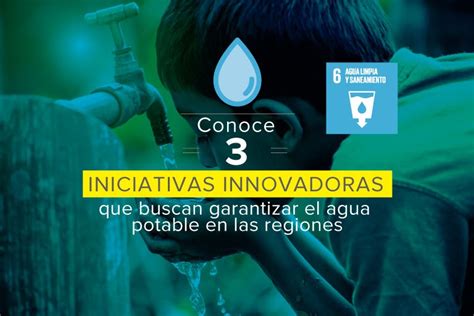 6 AGUA LIMPIA Y SANEAMIENTO

Conoce
3
INICIATIVAS INNOVADORAS
que buscan garantizar el agua potable en las regiones